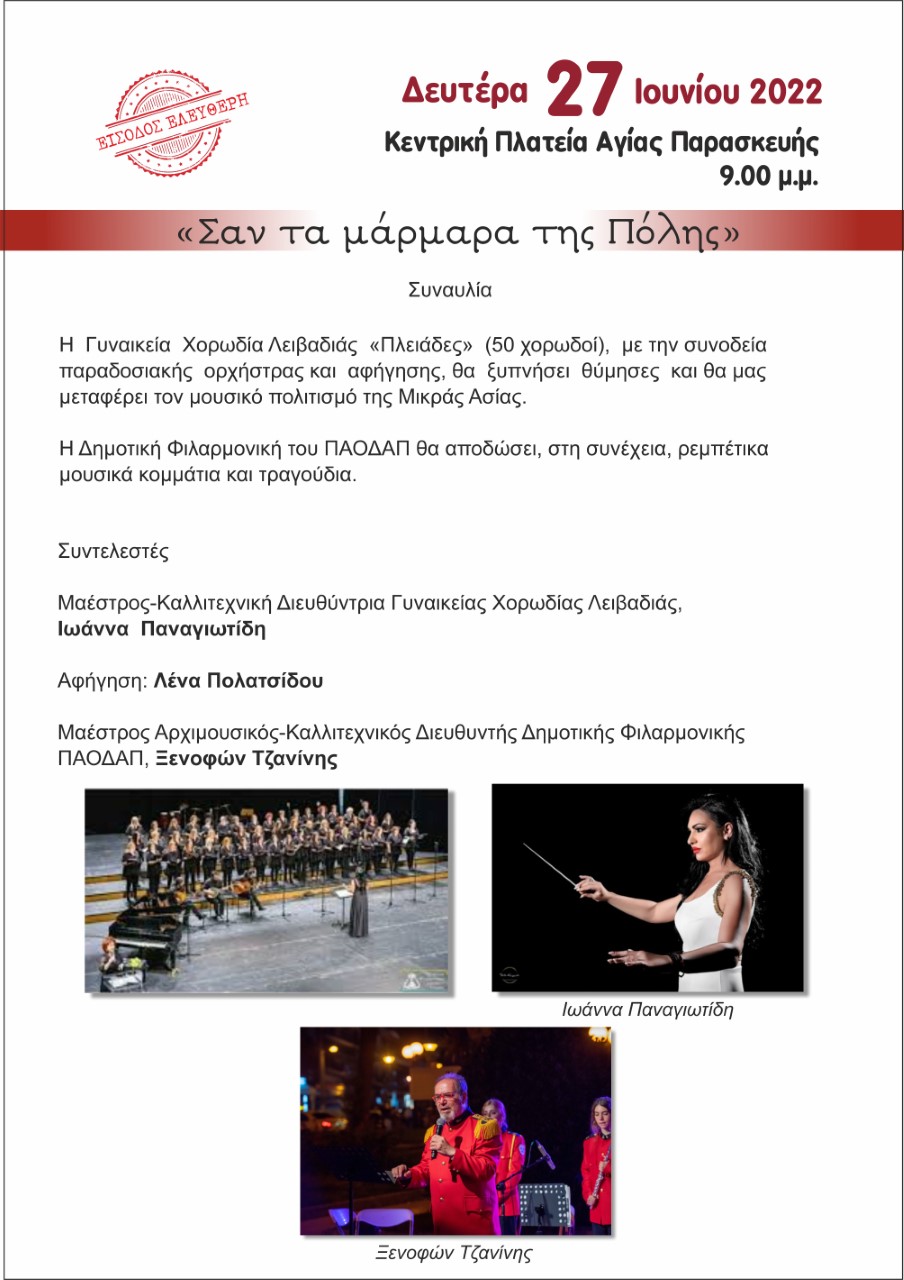 ΕΙΣΟΔΟΣ ΕΛΕΥΘΕΡΗ

Δευτέρα 27 Ιουνίου 2022
Κεντρική Πλατεία Αγίας Παρασκευής
9.00 μ.μ.

«Σαν τα μάρμαρα της Πόλης»

Συναυλία

Η Γυναικεία Χορωδία Λειβαδιάς «Πλειάδες» (50 χορωδοί), με την συνοδεία παραδοσιακής ορχήστρας και αφήγησης, θα ξυπνήσει θύμησες και θα μας μεταφέρει τον μουσικό πολιτισμό της Μικράς Ασίας.

Η Δημοτική Φιλαρμονική του ΠΑΟΔΑΠ θα αποδώσει, στη συνέχεια, ρεμπέτικα μουσικά κομμάτια και τραγούδια.

Συντελεστές

Μαέστρος-Καλλιτεχνική Διευθύντρια Γυναικείας Χορωδίας Λειβαδιάς, Ιωάννα Παναγιωτίδη

Αφήγηση: Λένα Πολατσίδου

Μαέστρος Αρχιμουσικός-Καλλιτεχνικός Διευθυντής Δημοτικής Φιλαρμονικής ΠΑΟΔΑΠ, Ξενοφών Τζανίνης

Ιωάννα Παναγιωτίδη

Ξενοφών Τζανίνης